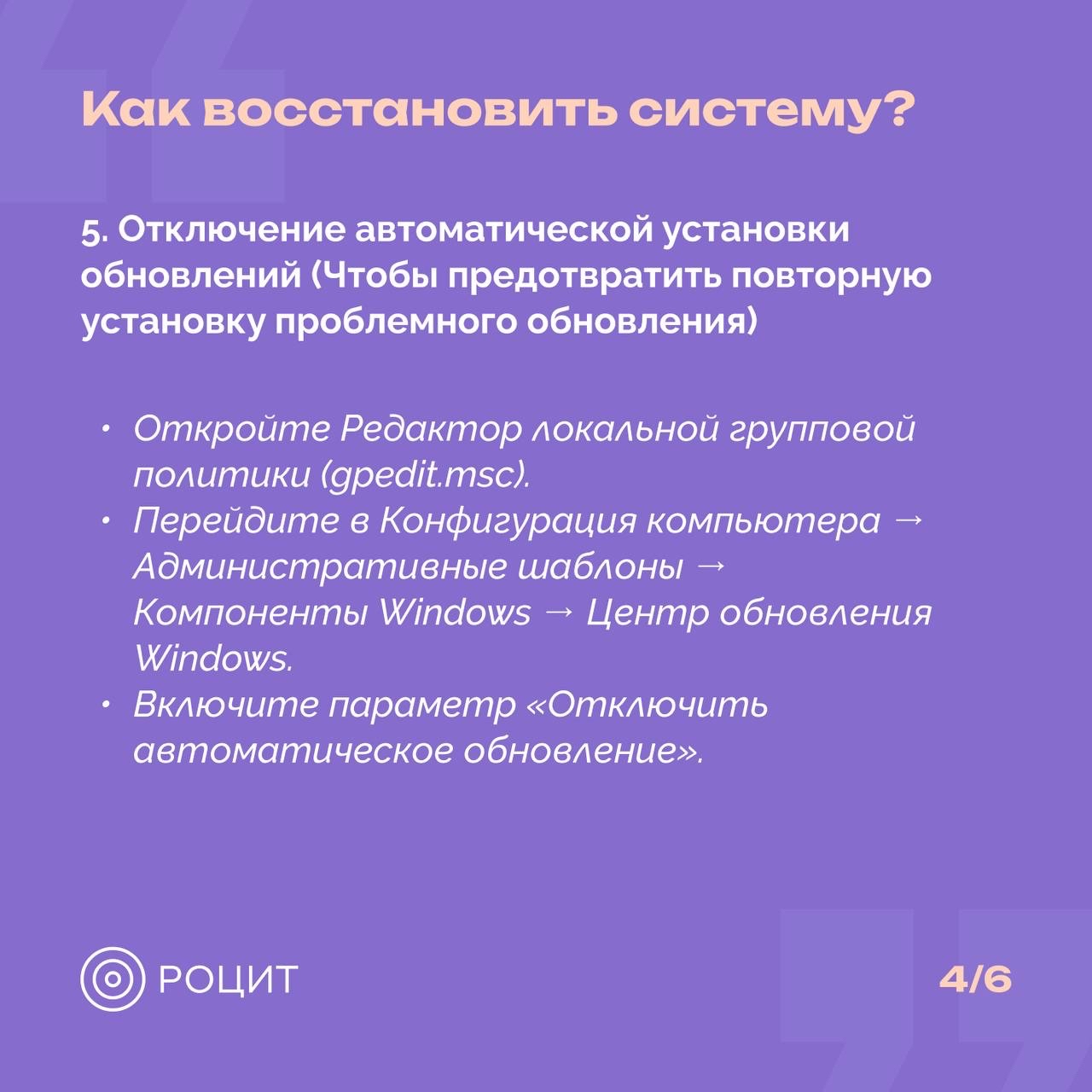 Как восстановить систему?

5. Отключение автоматической установки обновлений (Чтобы предотвратить повторную установку проблемного обновления)

• Откройте Редактор локальной групповой политики (gpedit.msc).
• Перейдите в Конфигурация компьютера → Административные шаблоны → Компоненты Windows → Центр обновления Windows.
• Включите параметр «Отключить автоматическое обновление».

РОЦИТ

4/6